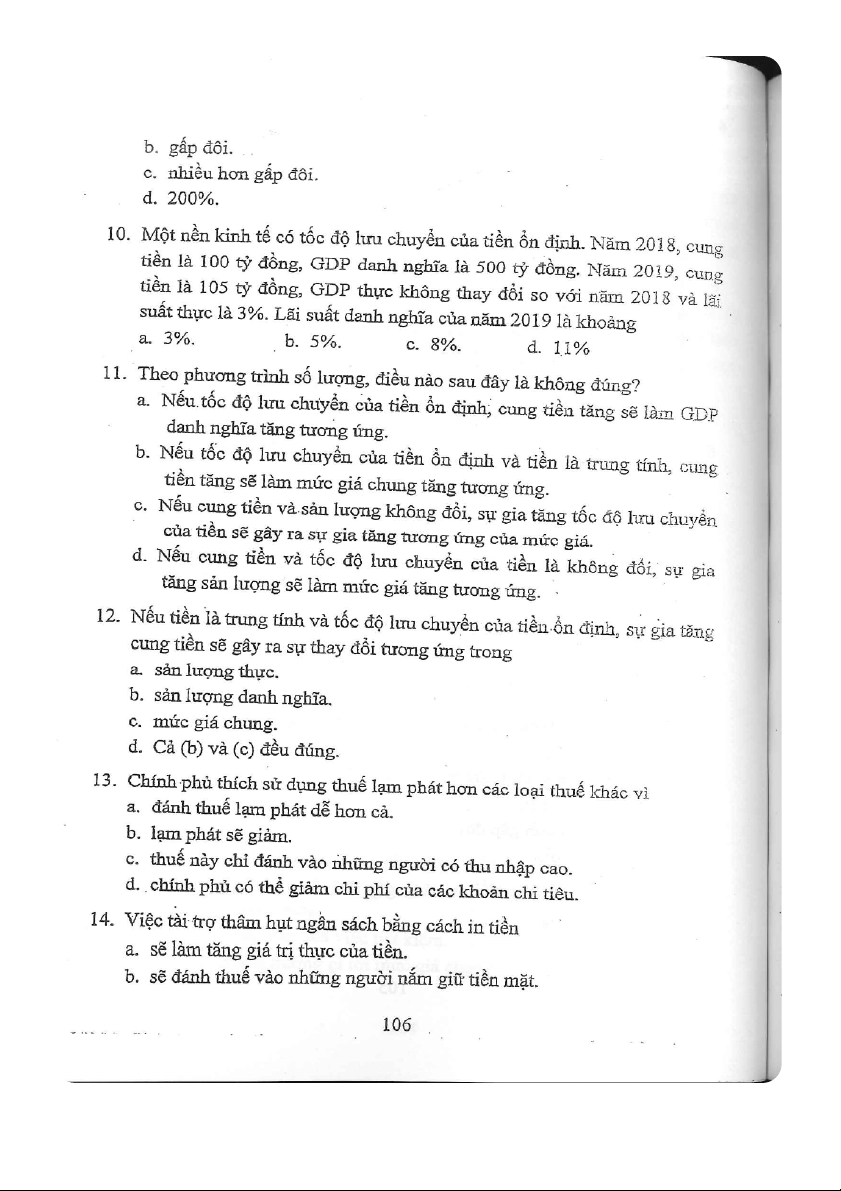 b. gấp đôi.
c. nhiều hơn gấp đôi.
d. 200%.

10. Một nền kinh tế có tốc độ lưu chuyển của tiền ổn định. Năm 2018, cung tiền là 100 tỷ đồng, GDP danh nghĩa là 500 tỷ đồng. Năm 2019, cung tiền là 105 tỷ đồng, GDP thực không thay đổi so với năm 2018 và lãi suất thực là 3%. Lãi suất danh nghĩa của năm 2019 là khoảng
a. 3%. b. 5%. c. 8%. d. 11%

11. Theo phương trình số lượng, điều nào sau đây là không đúng?
a. Nếu tốc độ lưu chuyển của tiền ổn định, cung tiền tăng sẽ làm GDP danh nghĩa tăng tương ứng.
b. Nếu tốc độ lưu chuyển của tiền ổn định và tiền là trung tính, cung tiền tăng sẽ làm mức giá chung tăng tương ứng.
c. Nếu cung tiền và sản lượng không đổi, sự gia tăng tốc độ lưu chuyển của tiền sẽ gây ra sự gia tăng tương ứng của mức giá.
d. Nếu cung tiền và tốc độ lưu chuyển của tiền là không đổi, sự gia tăng sản lượng sẽ làm mức giá tăng tương ứng.

12. Nếu tiền là trung tính và tốc độ lưu chuyển của tiền ổn định, sự gia tăng cung tiền sẽ gây ra sự thay đổi tương ứng trong
a. sản lượng thực.
b. sản lượng danh nghĩa.
c. mức giá chung.
d. Cả (b) và (c) đều đúng.

13. Chính phủ thích sử dụng thuế lạm phát hơn các loại thuế khác vì
a. đánh thuế lạm phát dễ hơn cả.
b. lạm phát sẽ giảm.
c. thuế này chỉ đánh vào những người có thu nhập cao.
d. chính phủ có thể giảm chi phí của các khoản chi tiêu.

14. Việc tài trợ thâm hụt ngân sách bằng cách in tiền
a. sẽ làm tăng giá trị thực của tiền.
b. sẽ đánh thuế vào những người nắm giữ tiền mặt.

106